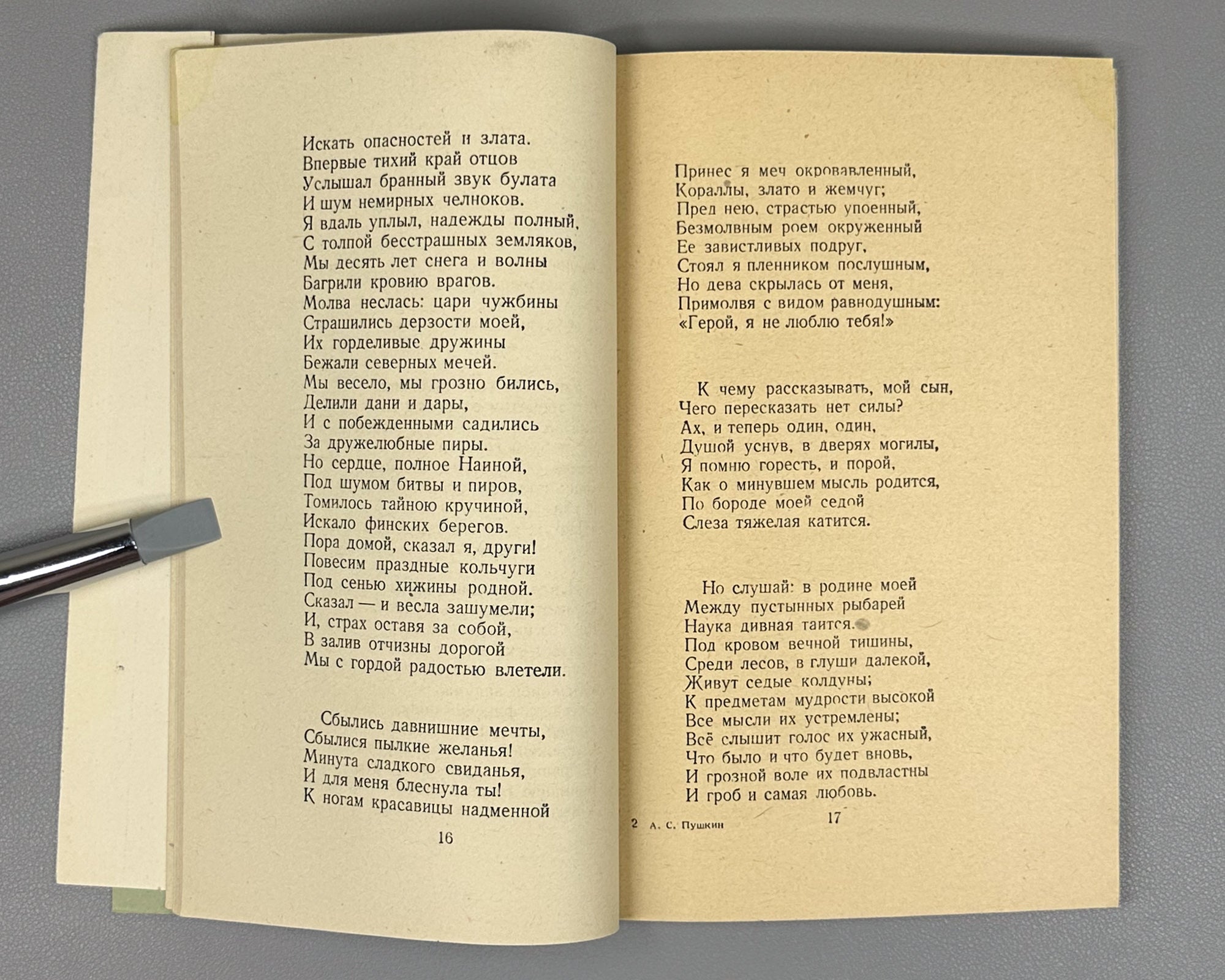 Искать опасностей и злата.
Впервые тихий край отцов
Услышал бранный звук булата
И шум немирных челноков.
Я вдаль уплыл, надежды полный,
С толпой бесстрашных земляков,
Мы десять лет снега и волны
Багрили кровию врагов.
Молва неслась: цари чужбины
Страшились дерзости моей,
Их горделивые дружины
Бежали северных мечей.
Мы весело, мы грозно бились,
Делили дани и дары,
И с побежденными садились
За дружелюбные пиры.
Но сердце, полное Наиной,
Под шумом битвы и пиров,
Томилось тайною кручиной,
Искало финских берегов.
Пора домой, сказал я, други!
Повесим праздные кольчуги
Под сенью хижины родной.
Сказал — и весла зашумели;
И, страх оставя за собой,
В залив отчизны дорогой
Мы с гордой радостью влетели.

Сбылись давнишние мечты,
Сбылися пылкие желанья!
Минута сладкого свиданья,
И для меня блеснула ты!
К ногам красавицы надменной

16

Принес я меч окровавленный,
Кораллы, злато и жемчуг;
Пред нею, страстью упоенный,
Безмолвным роем окруженный
Ее завистливых подруг,
Стоял я пленником послушным,
Но дева скрылась от меня,
Примолвя с видом равнодушным:
«Герой, я не люблю тебя!»

К чему рассказывать, мой сын,
Чего пересказать нет силы?
Ах, и теперь один, один,
Душой уснув, в дверях могилы,
Я помню горесть, и порой,
Как о минувшем мысль родится,
По бороде моей седой
Слеза тяжелая катится.

Но слушай: в родине моей
Между пустынных рыбарей
Наука дивная таится.
Под кровом вечной тишины,
Среди лесов, в глуши далекой,
Живут седые колдуны;
К предметам мудрости высокой
Все мысли их устремлены;
Всё слышит голос их ужасный,
Что было и что будет вновь,
И грозной воле их подвластны
И гроб и самая любовь.

2 А. С. Пушкин 17